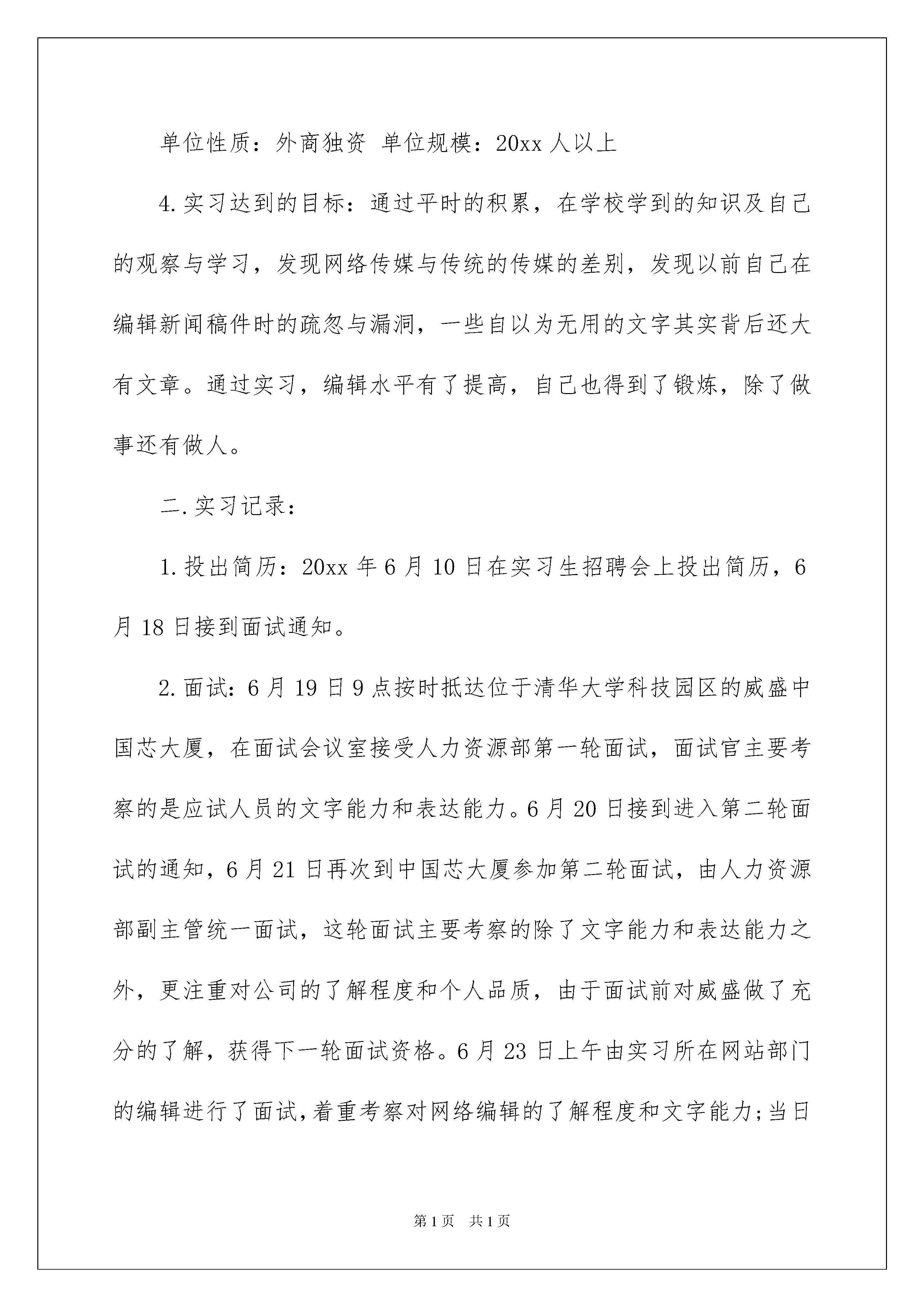 单位性质：外商独资 单位规模：20xx 人以上

4.实习达到的目标：通过平时的积累，在学校学到的知识及自己的观察与学习，发现网络传媒与传统的传媒的差别，发现以前自己在编辑新闻稿件时的疏忽与漏洞，一些自以为无用的文字其实背后还大有文章。通过实习，编辑水平有了提高，自己也得到了锻炼，除了做事还有做人。

二.实习记录：

1.投出简历：20xx 年 6 月 10 日在实习生招聘会上投出简历，6 月 18 日接到面试通知。

2.面试：6 月 19 日 9 点按时抵达位于清华大学科技园区的威盛中国芯大厦，在面试会议室接受人力资源部第一轮面试，面试官主要考察的是应试人员的文字能力和表达能力。6 月 20 日接到进入第二轮面试的通知，6 月 21 日再次到中国芯大厦参加第二轮面试，由人力资源部副主管统一面试，这轮面试主要考察的除了文字能力和表达能力之外，更注重对公司的了解程度和个人品质，由于面试前对威盛做了充分的了解，获得下一轮面试资格。6 月 23 日上午由实习所在网站部门的编辑进行了面试，着重考察对网络编辑的了解程度和文字能力；当日

第 1 页 共 1 页